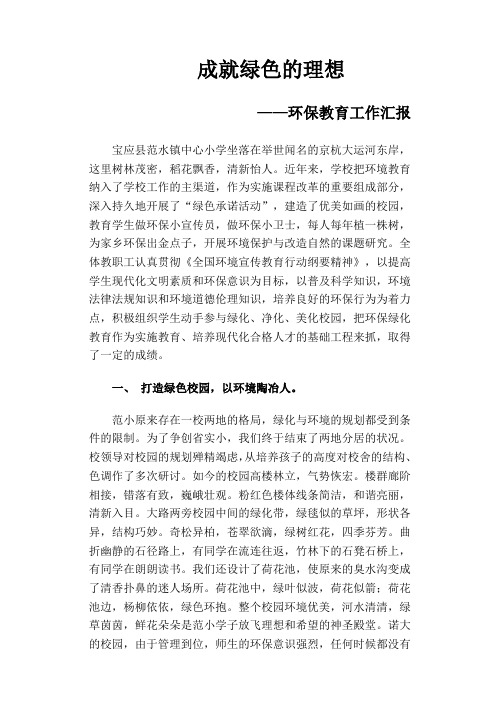 成就绿色的理想

——环保教育工作汇报

宝应县范水镇中心小学坐落在举世闻名的京杭大运河东岸，这里树林茂密，稻花飘香，清新怡人。近年来，学校把环境教育纳入了学校工作的主渠道，作为实施课程改革的重要组成部分，深入持久地开展了“绿色承诺活动”，建造了优美如画的校园，教育学生做环保小宣传员，做环保小卫士，每人每年植一株树，为家乡环保出金点子，开展环境保护与改造自然的课题研究。全体教职工认真贯彻《全国环境宣传教育行动纲要精神》，以提高学生现代化文明素质和环保意识为目标，以普及科学知识，环境法律法规知识和环境道德伦理知识，培养良好的环保行为为着力点，积极组织学生动手参与绿化、净化、美化校园，把环保绿化教育作为实施教育、培养现代化合格人才的基础工程来抓，取得了一定的成绩。

一、 打造绿色校园，以环境陶冶人。

范小原来存在一校两地的格局，绿化与环境的规划都受到条件的限制。为了争创省实小，我们终于结束了两地分居的状况。校领导对校园的规划殚精竭虑，从培养孩子的高度对校舍的结构、色调作了多次研讨。如今的校园高楼林立，气势恢宏。楼群廊阶相接，错落有致，巍峨壮观。粉红色楼体线条简洁，和谐亮丽，清新入目。大路两旁校园中间的绿化带，绿毯似的草坪，形状各异，结构巧妙。奇松异柏，苍翠欲滴，绿树红花，四季芬芳。曲折幽静的石径路上，有同学在流连往返，竹林下的石凳石桥上，有同学在朗朗读书。我们还设计了荷花池，使原来的臭水沟变成了清香扑鼻的迷人场所。荷花池中，绿叶似波，荷花似箭；荷花池边，杨柳依依，绿色环抱。整个校园环境优美，河水清清，绿草茵茵，鲜花朵朵是范小学子放飞理想和希望的神圣殿堂。诺大的校园，由于管理到位，师生的环保意识强烈，任何时候都没有